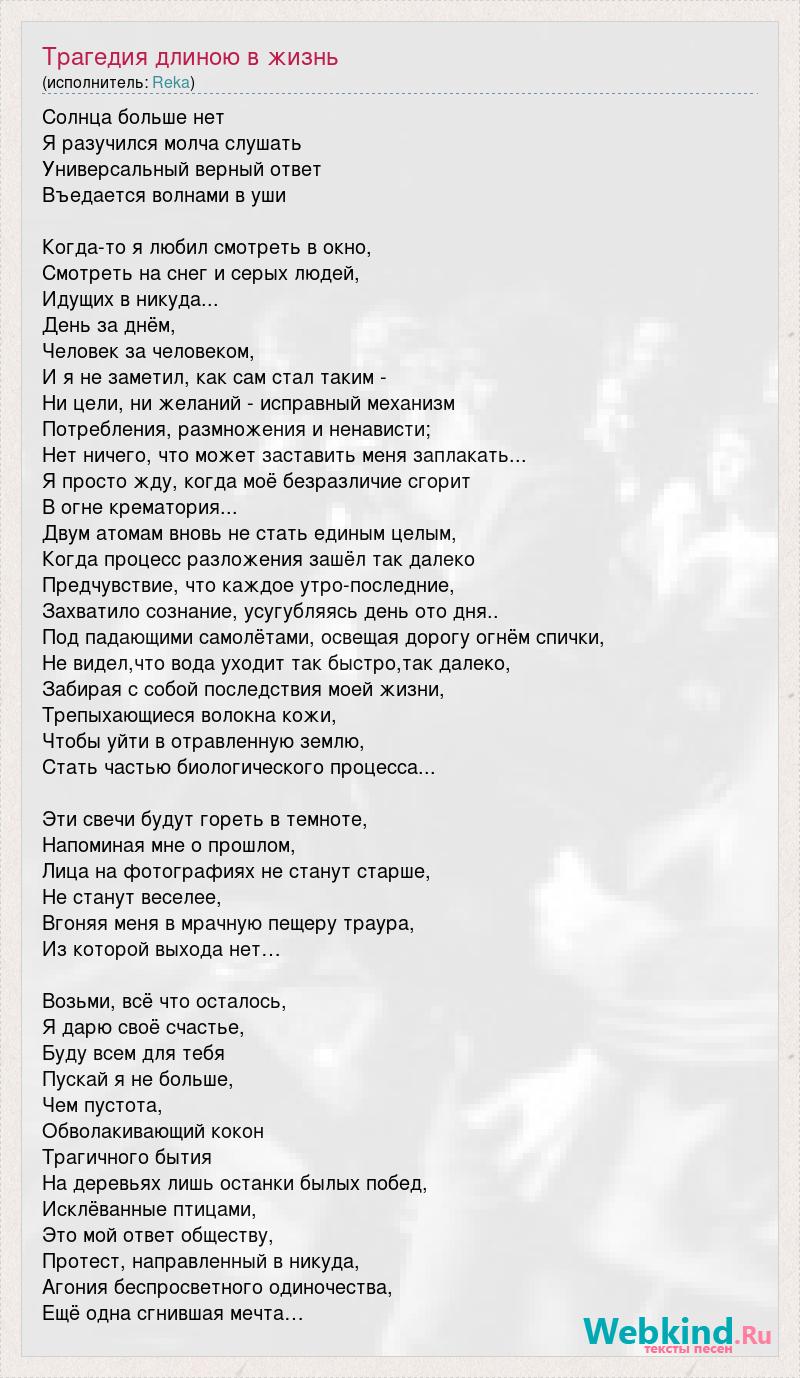 Трагедия длиною в жизнь
(исполнитель: Reka)

Солнца больше нет
Я разучился молча слушать
Универсальный верный ответ
Въедается волнами в уши

Когда-то я любил смотреть в окно,
Смотреть на снег и серых людей,
Идущих в никуда...
День за днём,
Человек за человеком,
И я не заметил, как сам стал таким -
Ни цели, ни желаний - исправный механизм
Потребления, размножения и ненависти;
Нет ничего, что может заставить меня заплакать...
Я просто жду, когда моё безразличие сгорит
В огне крематория...
Двум атомам вновь не стать единым целым,
Когда процесс разложения зашёл так далеко
Предчувствие, что каждое утро-последние,
Захватило сознание, усугубляясь день ото дня..
Под падающими самолётами, освещая дорогу огнём спички,
Не видел,что вода уходит так быстро,так далеко,
Забирая с собой последствия моей жизни,
Трепыхающиеся волокна кожи,
Чтобы уйти в отравленную землю,
Стать частью биологического процесса...

Эти свечи будут гореть в темноте,
Напоминая мне о прошлом,
Лица на фотографиях не станут старше,
Не станут веселее,
Вгоняя меня в мрачную пещеру траура,
Из которой выхода нет…

Возьми, всё что осталось,
Я дарю своё счастье,
Буду всем для тебя
Пускай я не больше,
Чем пустота,
Обволакивающий кокон
Трагичного бытия
На деревьях лишь останки былых побед,
Исклёванные птицами,
Это мой ответ обществу,
Протест, направленный в никуда,
Агония беспросветного одиночества,
Ещё одна сгнившая мечта…

Webkind.Ru
тексты песен